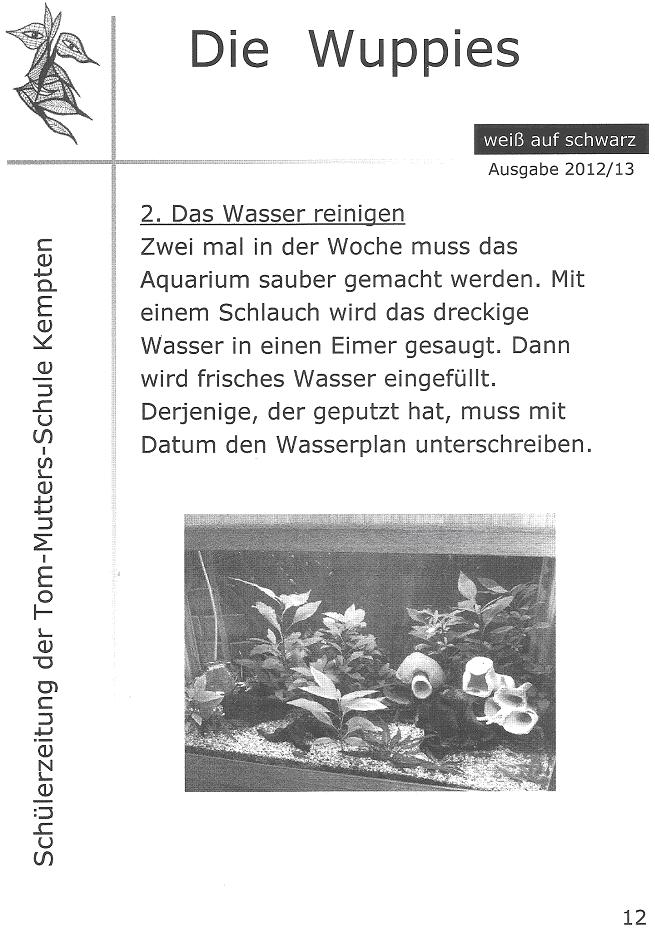 Die Wuppies

weiß auf schwarz
Ausgabe 2012/13

Schülerzeitung der Tom-Mutters-Schule Kempten

2. Das Wasser reinigen
Zwei mal in der Woche muss das Aquarium sauber gemacht werden. Mit einem Schlauch wird das dreckige Wasser in einen Eimer gesaugt. Dann wird frisches Wasser eingefüllt. Derjenige, der geputzt hat, muss mit Datum den Wasserplan unterschreiben.

12